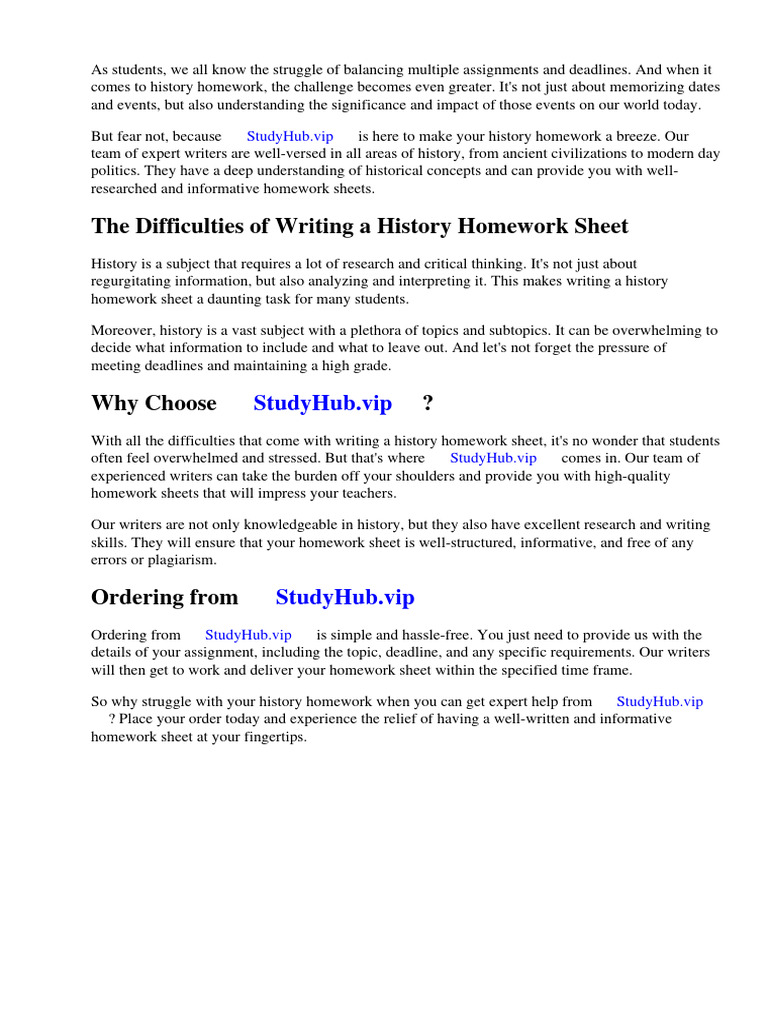 As students, we all know the struggle of balancing multiple assignments and deadlines. And when it comes to history homework, the challenge becomes even greater. It's not just about memorizing dates and events, but also understanding the significance and impact of those events on our world today.

But fear not, because StudyHub.vip is here to make your history homework a breeze. Our team of expert writers are well-versed in all areas of history, from ancient civilizations to modern day politics. They have a deep understanding of historical concepts and can provide you with well-researched and informative homework sheets.

The Difficulties of Writing a History Homework Sheet

History is a subject that requires a lot of research and critical thinking. It's not just about regurgitating information, but also analyzing and interpreting it. This makes writing a history homework sheet a daunting task for many students.

Moreover, history is a vast subject with a plethora of topics and subtopics. It can be overwhelming to decide what information to include and what to leave out. And let's not forget the pressure of meeting deadlines and maintaining a high grade.

Why Choose StudyHub.vip ?

With all the difficulties that come with writing a history homework sheet, it's no wonder that students often feel overwhelmed and stressed. But that's where StudyHub.vip comes in. Our team of experienced writers can take the burden off your shoulders and provide you with high-quality homework sheets that will impress your teachers.

Our writers are not only knowledgeable in history, but they also have excellent research and writing skills. They will ensure that your homework sheet is well-structured, informative, and free of any errors or plagiarism.

Ordering from StudyHub.vip

Ordering from StudyHub.vip is simple and hassle-free. You just need to provide us with the details of your assignment, including the topic, deadline, and any specific requirements. Our writers will then get to work and deliver your homework sheet within the specified time frame.

So why struggle with your history homework when you can get expert help from StudyHub.vip ? Place your order today and experience the relief of having a well-written and informative homework sheet at your fingertips.